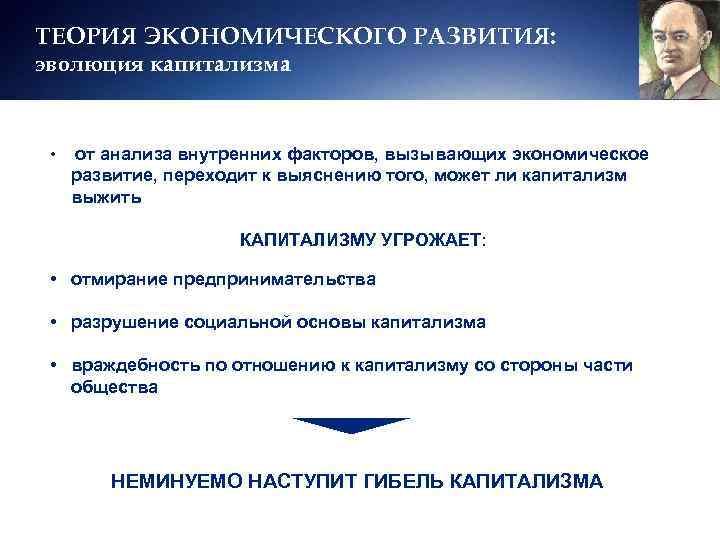 ТЕОРИЯ ЭКОНОМИЧЕСКОГО РАЗВИТИЯ:
эволюция капитализма

• от анализа внутренних факторов, вызывающих экономическое развитие, переходит к выяснению того, может ли капитализм выжить

КАПИТАЛИЗМУ УГРОЖАЕТ:

• отмирание предпринимательства

• разрушение социальной основы капитализма

• враждебность по отношению к капитализму со стороны части общества

НЕМИНУЕМО НАСТУПИТ ГИБЕЛЬ КАПИТАЛИЗМА